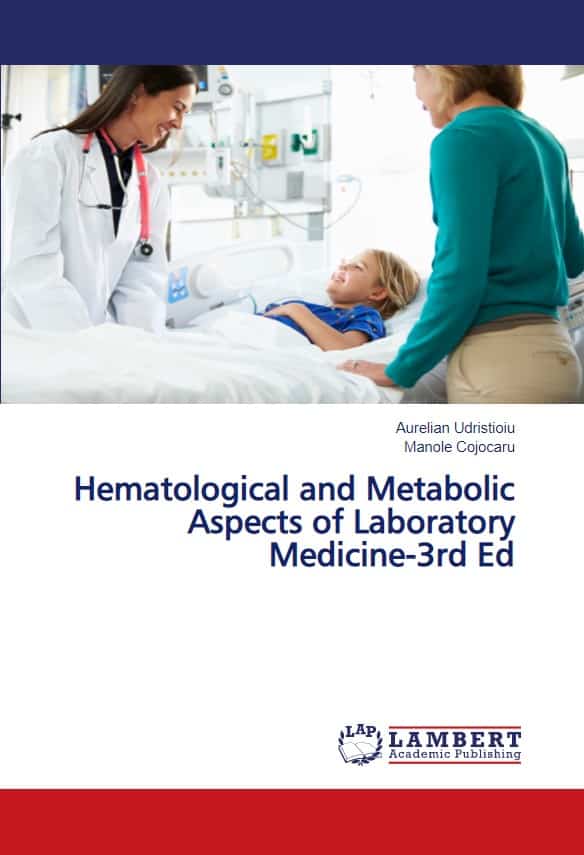 Aurelian Udristioiu
Manole Cojocaru

Hematological and Metabolic Aspects of Laboratory Medicine-3rd Ed

LAP
LAMBERT
Academic Publishing